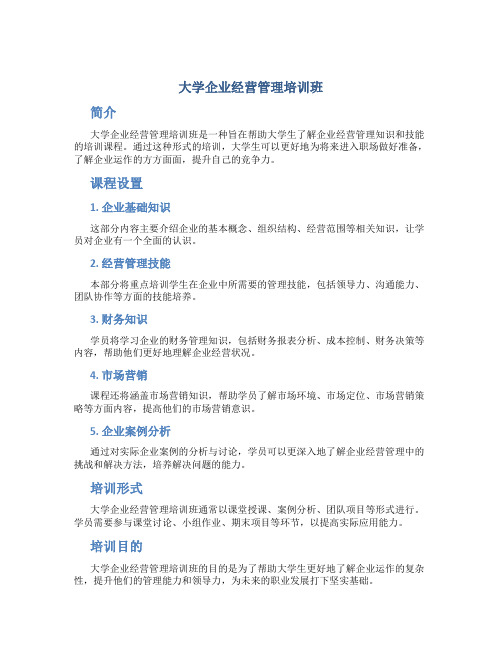 大学企业经营管理培训班

简介

大学企业经营管理培训班是一种旨在帮助大学生了解企业经营管理知识和技能的培训课程。通过这种形式的培训，大学生可以更好地为将来进入职场做好准备，了解企业运作的方方面面，提升自己的竞争力。

课程设置

1. 企业基础知识

这部分内容主要介绍企业的基本概念、组织结构、经营范围等相关知识，让学员对企业有一个全面的认识。

2. 经营管理技能

本部分将重点培训学生在企业中所需要的管理技能，包括领导力、沟通能力、团队协作等方面的技能培养。

3. 财务知识

学员将学习企业的财务管理知识，包括财务报表分析、成本控制、财务决策等内容，帮助他们更好地理解企业经营状况。

4. 市场营销

课程还将涵盖市场营销知识，帮助学员了解市场环境、市场定位、市场营销策略等方面内容，提高他们的市场营销意识。

5. 企业案例分析

通过对实际企业案例的分析与讨论，学员可以更深入地了解企业经营管理中的挑战和解决方法，培养解决问题的能力。

培训形式

大学企业经营管理培训班通常以课堂授课、案例分析、团队项目等形式进行。学员需要参与课堂讨论、小组作业、期末项目等环节，以提高实际应用能力。

培训目的

大学企业经营管理培训班的目的是为了帮助大学生更好地了解企业运作的复杂性，提升他们的管理能力和领导力，为未来的职业发展打下坚实基础。